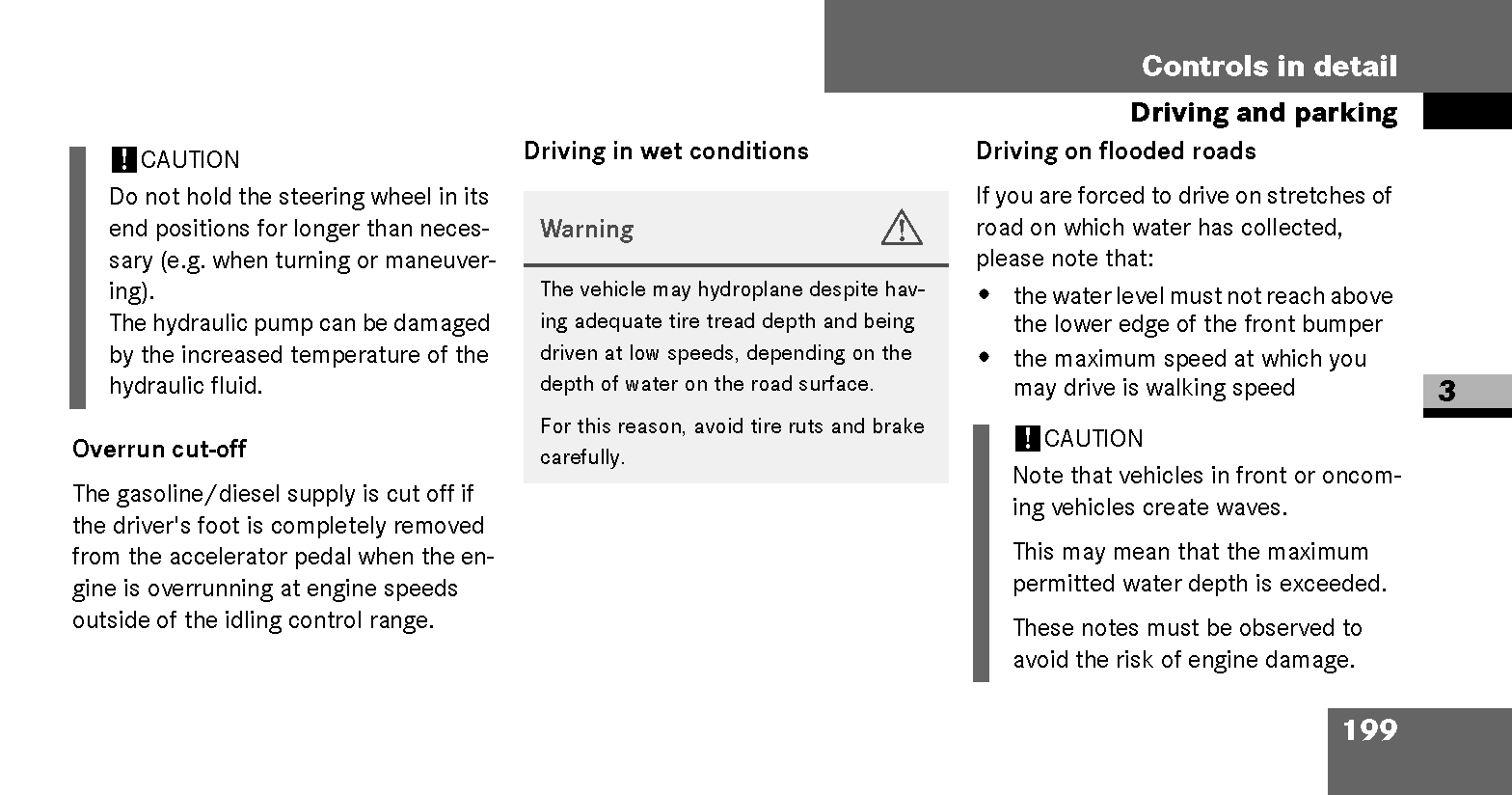 Controls in detail

Driving and parking

! CAUTION

Do not hold the steering wheel in its end positions for longer than necessary (e.g. when turning or maneuvering).
The hydraulic pump can be damaged by the increased temperature of the hydraulic fluid.

Overrun cut-off

The gasoline/diesel supply is cut off if the driver's foot is completely removed from the accelerator pedal when the engine is overrunning at engine speeds outside of the idling control range.

Driving in wet conditions

Warning

The vehicle may hydroplane despite having adequate tire tread depth and being driven at low speeds, depending on the depth of water on the road surface.

For this reason, avoid tire ruts and brake carefully.

Driving on flooded roads

If you are forced to drive on stretches of road on which water has collected, please note that:

• the water level must not reach above the lower edge of the front bumper
• the maximum speed at which you may drive is walking speed

! CAUTION

Note that vehicles in front or oncoming vehicles create waves.

This may mean that the maximum permitted water depth is exceeded.

These notes must be observed to avoid the risk of engine damage.

3

199